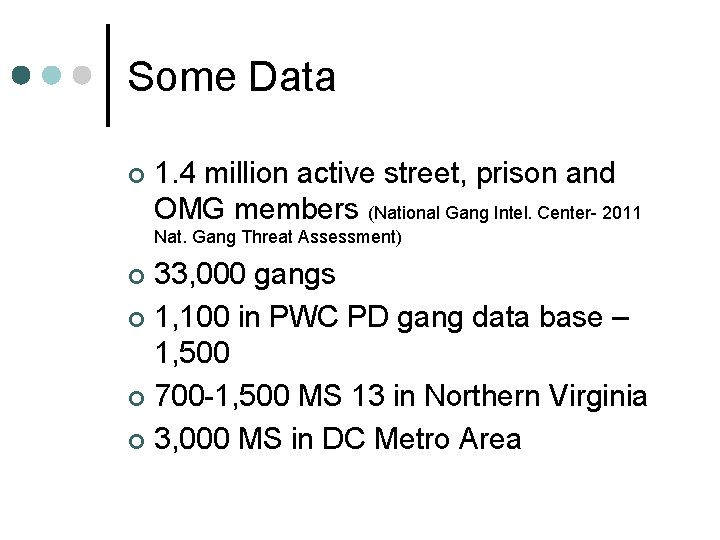 Some Data

• 1.4 million active street, prison and OMG members (National Gang Intel. Center- 2011 Nat. Gang Threat Assessment)
• 33,000 gangs
• 1,100 in PWC PD gang data base – 1,500
• 700-1,500 MS 13 in Northern Virginia
• 3,000 MS in DC Metro Area